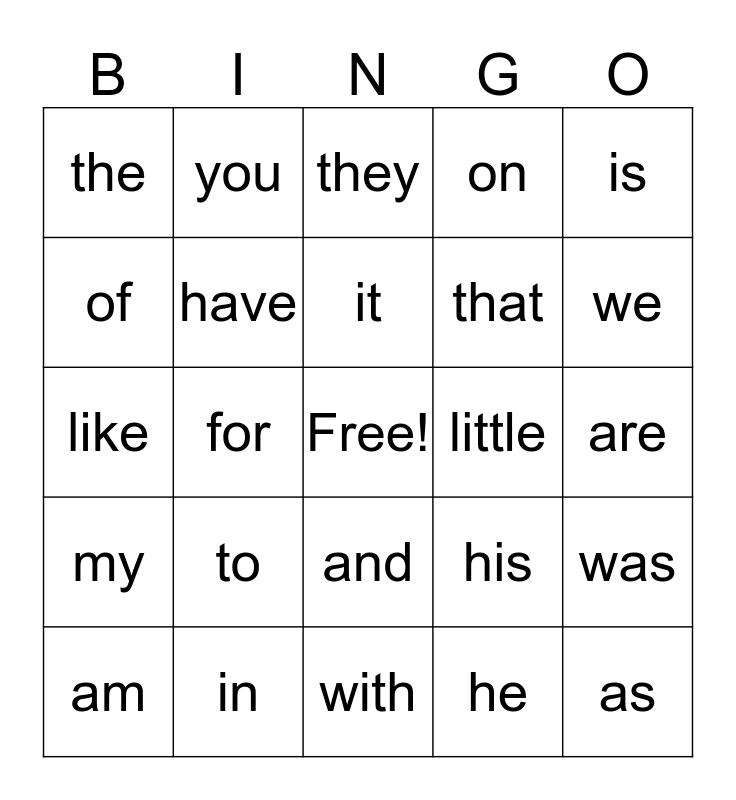 | B | I | N | G | O |
|---|---|---|---|---|
| the | you | they | on | is |
| of | have | it | that | we |
| like | for | Free! | little | are |
| my | to | and | his | was |
| am | in | with | he | as |